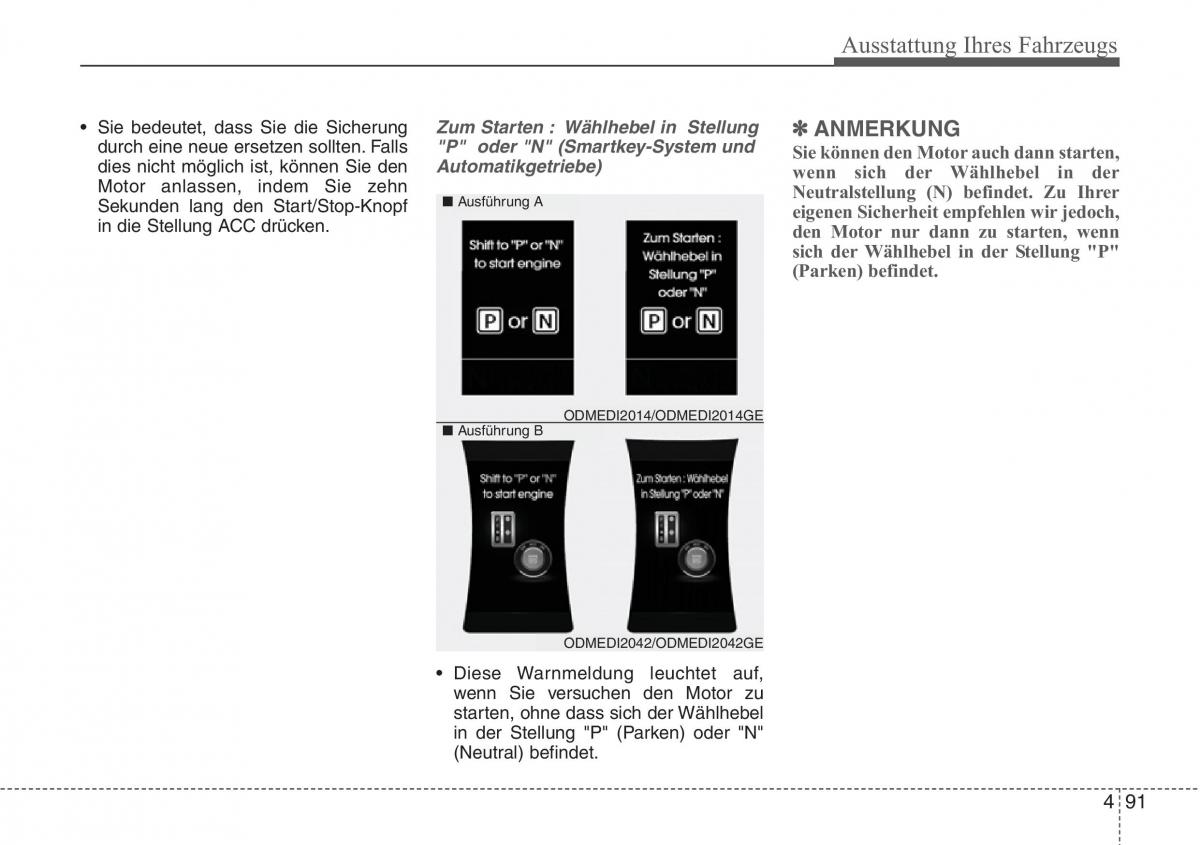 Ausstattung Ihres Fahrzeugs

• Sie bedeutet, dass Sie die Sicherung durch eine neue ersetzen sollten. Falls dies nicht möglich ist, können Sie den Motor anlassen, indem Sie zehn Sekunden lang den Start/Stop-Knopf in die Stellung ACC drücken.

Zum Starten : Wählhebel in Stellung "P" oder "N" (Smartkey-System und Automatikgetriebe)

■ Ausführung A

Shift to "P" or "N" to start engine

P or N

Zum Starten : Wählhebel in Stellung "P" oder "N"

P or N

ODMEDI2014/ODMEDI2014GE

■ Ausführung B

Shift to "P" or "N" to start engine

Zum Starten : Wählhebel in Stellung "P" oder "N"

ODMEDI2042/ODMEDI2042GE

• Diese Warnmeldung leuchtet auf, wenn Sie versuchen den Motor zu starten, ohne dass sich der Wählhebel in der Stellung "P" (Parken) oder "N" (Neutral) befindet.

✽ ANMERKUNG
Sie können den Motor auch dann starten, wenn sich der Wählhebel in der Neutralstellung (N) befindet. Zu Ihrer eigenen Sicherheit empfehlen wir jedoch, den Motor nur dann zu starten, wenn sich der Wählhebel in der Stellung "P" (Parken) befindet.

4 91